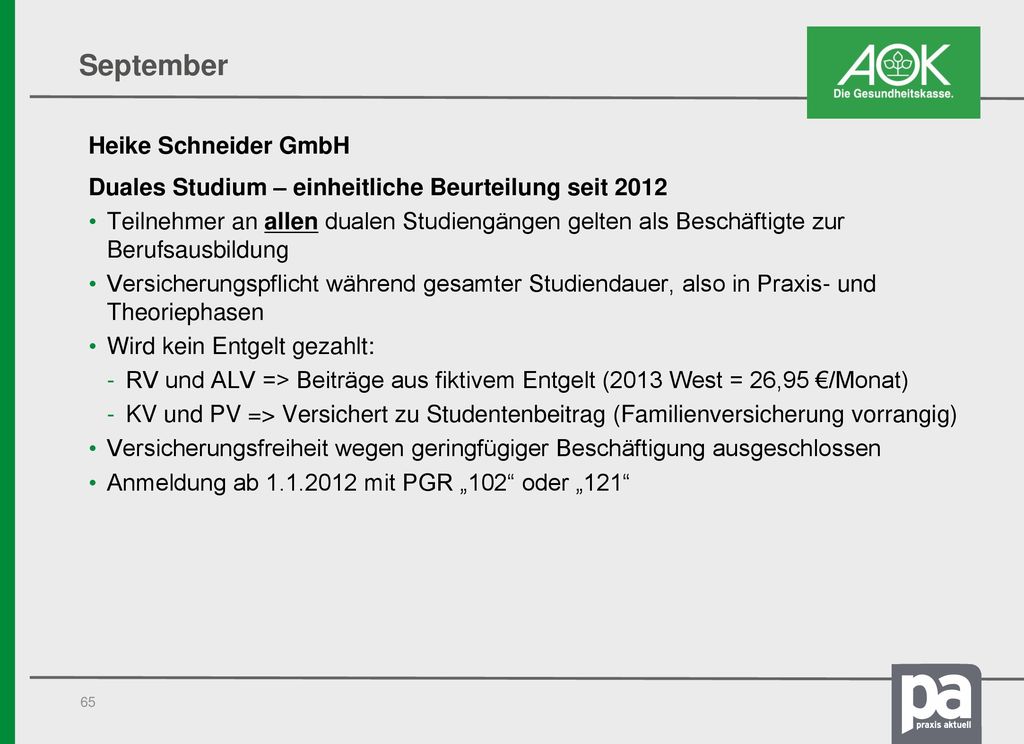 September

AOK
Die Gesundheitskasse.

Heike Schneider GmbH

Duales Studium – einheitliche Beurteilung seit 2012

• Teilnehmer an allen dualen Studiengängen gelten als Beschäftigte zur Berufsausbildung
• Versicherungspflicht während gesamter Studiendauer, also in Praxis- und Theoriephasen
• Wird kein Entgelt gezahlt:
- RV und ALV => Beiträge aus fiktivem Entgelt (2013 West = 26,95 €/Monat)
- KV und PV => Versichert zu Studentenbeitrag (Familienversicherung vorrangig)
• Versicherungsfreiheit wegen geringfügiger Beschäftigung ausgeschlossen
• Anmeldung ab 1.1.2012 mit PGR „102“ oder „121“

65

pa
praxis aktuell